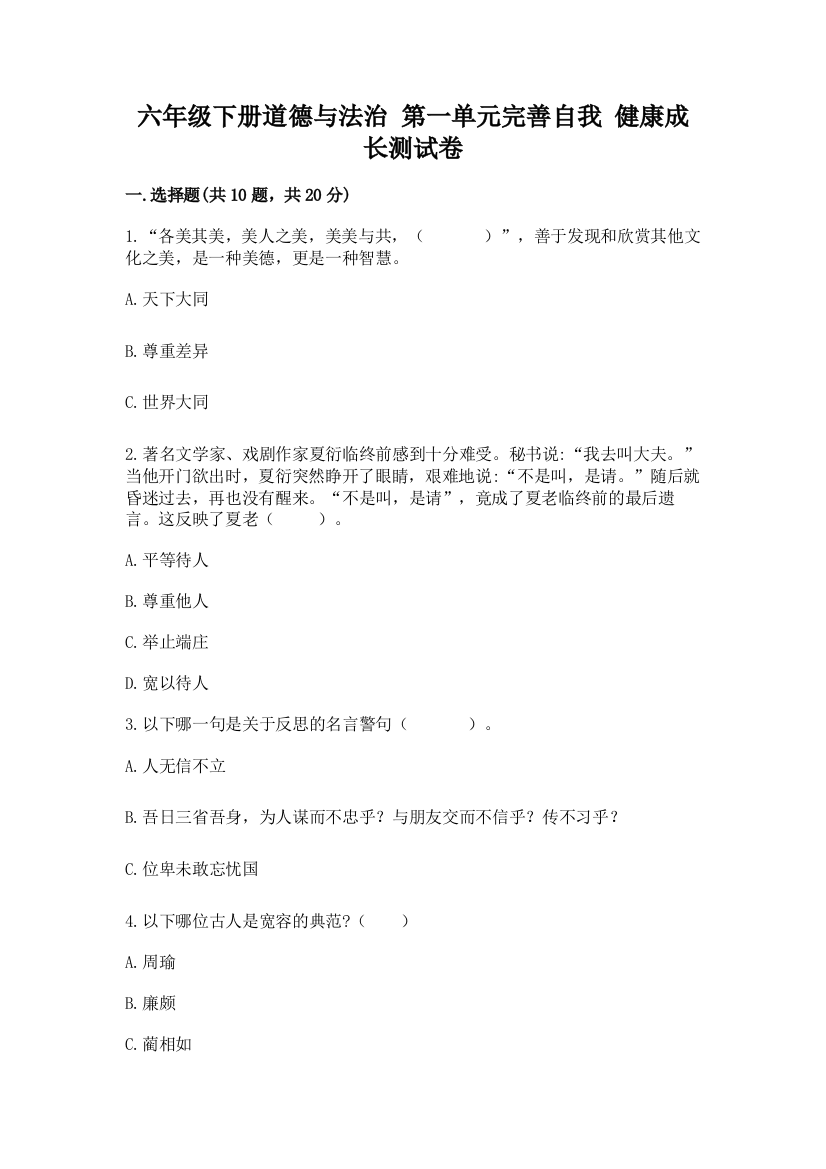 六年级下册道德与法治 第一单元完善自我 健康成长测试卷

一.选择题(共10题，共20分)

1.“各美其美，美人之美，美美与共，（　　）”，善于发现和欣赏其他文化之美，是一种美德，更是一种智慧。

A.天下大同

B.尊重差异

C.世界大同

2.著名文学家、戏剧作家夏衍临终前感到十分难受。秘书说:“我去叫大夫。”当他开门欲出时，夏衍突然睁开了眼睛，艰难地说:“不是叫，是请。”随后就昏迷过去，再也没有醒来。“不是叫，是请”，竟成了夏老临终前的最后遗言。这反映了夏老（　　）。

A.平等待人

B.尊重他人

C.举止端庄

D.宽以待人

3.以下哪一句是关于反思的名言警句（　　）。

A.人无信不立

B.吾日三省吾身，为人谋而不忠乎？与朋友交而不信乎？传不习乎？

C.位卑未敢忘忧国

4.以下哪位古人是宽容的典范?（　　）

A.周瑜

B.廉颇

C.蔺相如